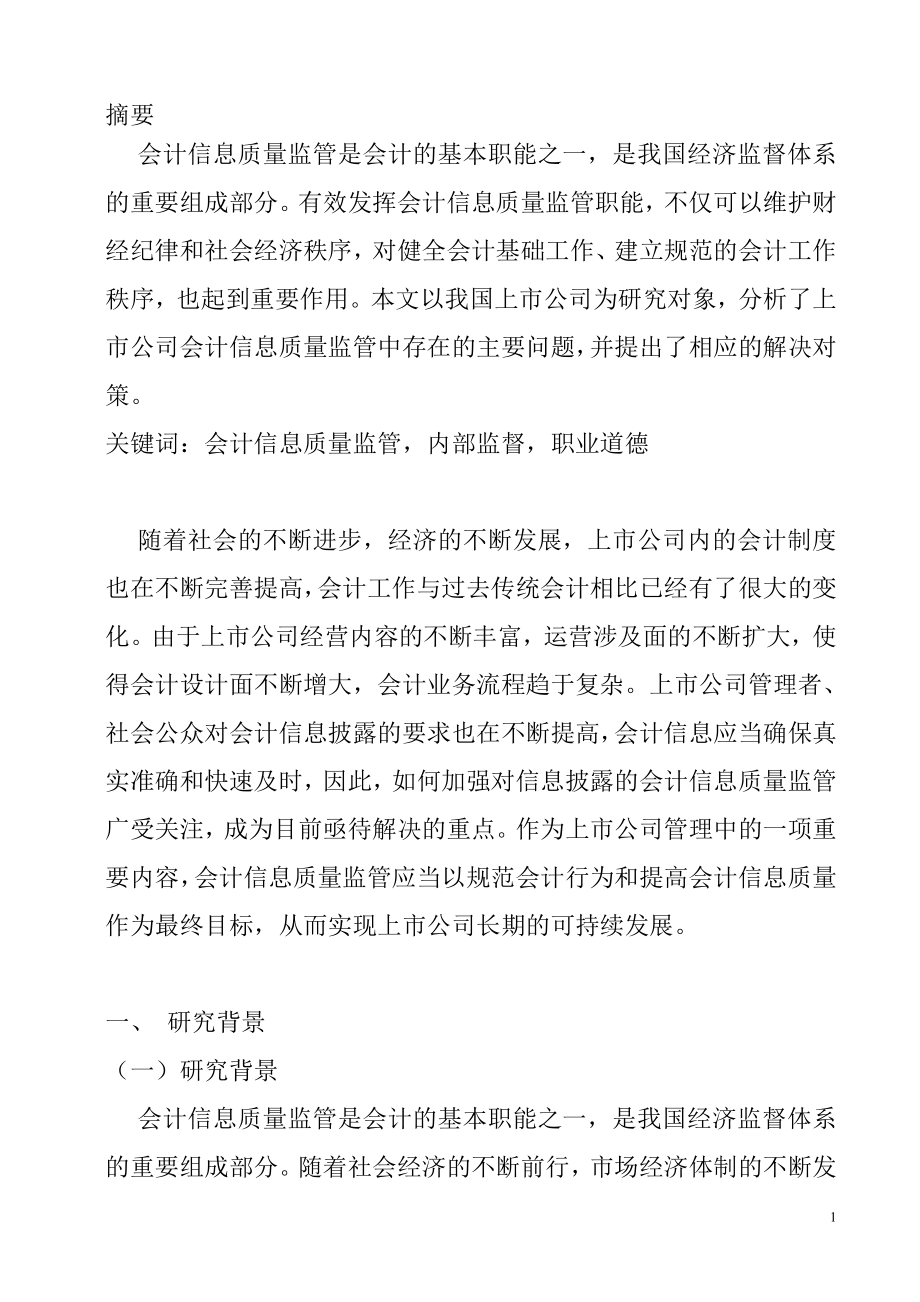 摘要

会计信息质量监管是会计的基本职能之一，是我国经济监督体系的重要组成部分。有效发挥会计信息质量监管职能，不仅可以维护财经纪律和社会经济秩序，对健全会计基础工作、建立规范的会计工作秩序，也起到重要作用。本文以我国上市公司为研究对象，分析了上市公司会计信息质量监管中存在的主要问题，并提出了相应的解决对策。

关键词：会计信息质量监管，内部监督，职业道德

随着社会的不断进步，经济的不断发展，上市公司内的会计制度也在不断完善提高，会计工作与过去传统会计相比已经有了很大的变化。由于上市公司经营内容的不断丰富，运营涉及面的不断扩大，使得会计设计面不断增大，会计业务流程趋于复杂。上市公司管理者、社会公众对会计信息披露的要求也在不断提高，会计信息应当确保真实准确和快速及时，因此，如何加强对信息披露的会计信息质量监管广受关注，成为目前亟待解决的重点。作为上市公司管理中的一项重要内容，会计信息质量监管应当以规范会计行为和提高会计信息质量作为最终目标，从而实现上市公司长期的可持续发展。

一、 研究背景

（一）研究背景

会计信息质量监管是会计的基本职能之一，是我国经济监督体系的重要组成部分。随着社会经济的不断前行，市场经济体制的不断发

1